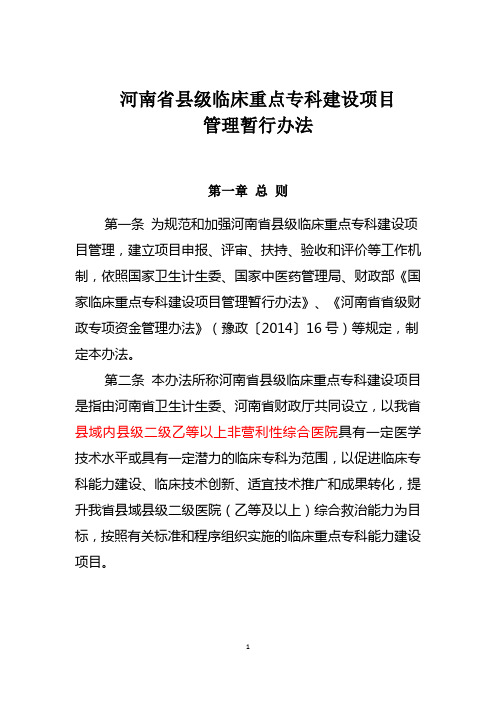 河南省县级临床重点专科建设项目
管理暂行办法

第一章 总 则

第一条 为规范和加强河南省县级临床重点专科建设项目管理，建立项目申报、评审、扶持、验收和评价等工作机制，依照国家卫生计生委、国家中医药管理局、财政部《国家临床重点专科建设项目管理暂行办法》、《河南省省级财政专项资金管理办法》（豫政〔2014〕16号）等规定，制定本办法。

第二条 本办法所称河南省县级临床重点专科建设项目是指由河南省卫生计生委、河南省财政厅共同设立，以我省县域内县级二级乙等以上非营利性综合医院具有一定医学技术水平或具有一定潜力的临床专科为范围，以促进临床专科能力建设、临床技术创新、适宜技术推广和成果转化，提升我省县域县级二级医院（乙等及以上）综合救治能力为目标，按照有关标准和程序组织实施的临床重点专科能力建设项目。

1